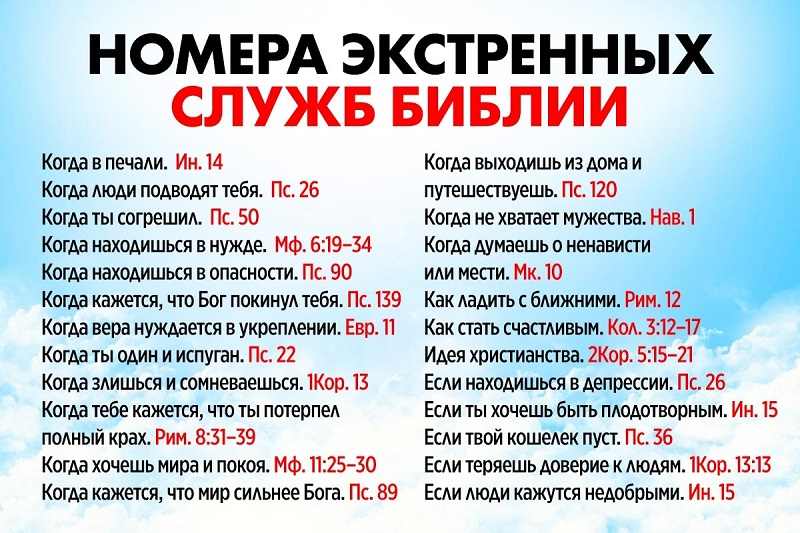 НОМЕРА ЭКСТРЕННЫХ
СЛУЖБ БИБЛИИ

Когда в печали. Ин. 14
Когда люди подводят тебя. Пс. 26
Когда ты согрешил. Пс. 50
Когда находишься в нужде. Мф. 6:19–34
Когда находишься в опасности. Пс. 90
Когда кажется, что Бог покинул тебя. Пс. 139
Когда вера нуждается в укреплении. Евр. 11
Когда ты один и испуган. Пс. 22
Когда злишься и сомневаешься. 1Кор. 13
Когда тебе кажется, что ты потерпел полный крах. Рим. 8:31–39
Когда хочешь мира и покоя. Мф. 11:25–30
Когда кажется, что мир сильнее Бога. Пс. 89

Когда выходишь из дома и путешествуешь. Пс. 120
Когда не хватает мужества. Нав. 1
Когда думаешь о ненависти или мести. Мк. 10
Как ладить с ближними. Рим. 12
Как стать счастливым. Кол. 3:12–17
Идея христианства. 2Кор. 5:15–21
Если находишься в депрессии. Пс. 26
Если ты хочешь быть плодотворным. Ин. 15
Если твой кошелек пуст. Пс. 36
Если теряешь доверие к людям. 1Кор. 13:13
Если люди кажутся недобрыми. Ин. 15